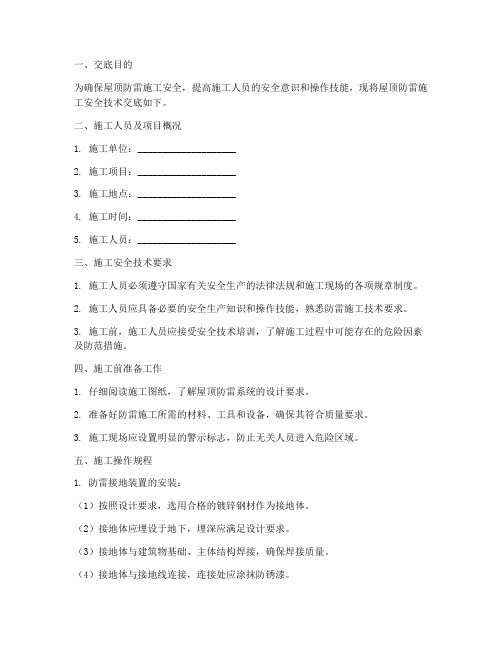 一、交底目的

为确保屋顶防雷施工安全，提高施工人员的安全意识和操作技能，现将屋顶防雷施工安全技术交底如下。

二、施工人员及项目概况

1. 施工单位：____________________

2. 施工项目：____________________

3. 施工地点：____________________

4. 施工时间：____________________

5. 施工人员：____________________

三、施工安全技术要求

1. 施工人员必须遵守国家有关安全生产的法律法规和施工现场的各项规章制度。

2. 施工人员应具备必要的安全生产知识和操作技能，熟悉防雷施工技术要求。

3. 施工前，施工人员应接受安全技术培训，了解施工过程中可能存在的危险因素及防范措施。

四、施工前准备工作

1. 仔细阅读施工图纸，了解屋顶防雷系统的设计要求。

2. 准备好防雷施工所需的材料、工具和设备，确保其符合质量要求。

3. 施工现场应设置明显的警示标志，防止无关人员进入危险区域。

五、施工操作规程

1. 防雷接地装置的安装：

（1）按照设计要求，选用合格的镀锌钢材作为接地体。

（2）接地体应埋设于地下，埋深应满足设计要求。

（3）接地体与建筑物基础、主体结构焊接，确保焊接质量。

（4）接地体与接地线连接，连接处应涂抹防锈漆。